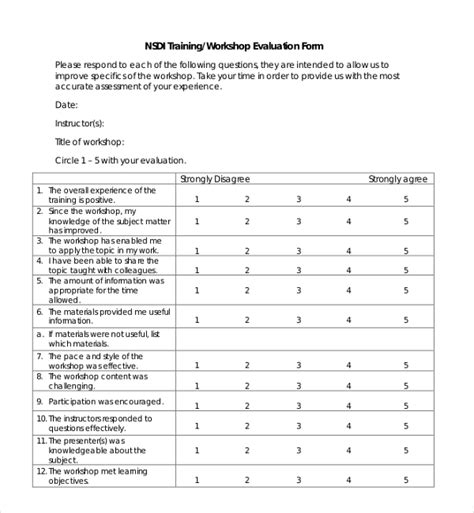 NSDI Training/Workshop Evaluation Form

Please respond to each of the following questions, they are intended to allow us to improve specifics of the workshop. Take your time in order to provide us with the most accurate assessment of your experience.

Date:

Instructor(s):

Title of workshop:

Circle 1 – 5 with your evaluation.

| | Strongly Disagree | | | | Strongly agree |
|---|---|---|---|---|---|
| 1. The overall experience of the training is positive. | 1 | 2 | 3 | 4 | 5 |
| 2. Since the workshop, my knowledge of the subject matter has improved. | 1 | 2 | 3 | 4 | 5 |
| 3. The workshop has enabled me to apply the topic in my work. | 1 | 2 | 3 | 4 | 5 |
| 4. I have been able to share the topic taught with colleagues. | 1 | 2 | 3 | 4 | 5 |
| 5. The amount of information was appropriate for the time allowed. | 1 | 2 | 3 | 4 | 5 |
| 6. The materials provided me useful information. | 1 | 2 | 3 | 4 | 5 |
| a. If materials were not useful, list which materials. | | | | | |
| 7. The pace and style of the workshop was effective. | 1 | 2 | 3 | 4 | 5 |
| 8. The workshop content was challenging. | 1 | 2 | 3 | 4 | 5 |
| 9. Participation was encouraged. | 1 | 2 | 3 | 4 | 5 |
| 10. The instructors responded to questions effectively. | 1 | 2 | 3 | 4 | 5 |
| 11. The presenter(s) was knowledgeable about the subject. | 1 | 2 | 3 | 4 | 5 |
| 12. The workshop met learning objectives. | 1 | 2 | 3 | 4 | 5 |